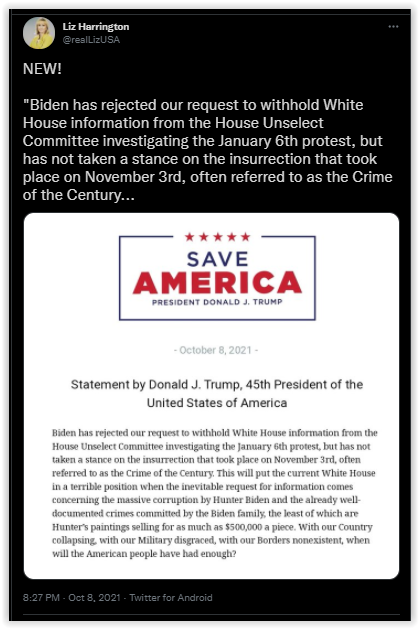 Liz Harrington
@realLizUSA

NEW!

"Biden has rejected our request to withhold White House information from the House Unselect Committee investigating the January 6th protest, but has not taken a stance on the insurrection that took place on November 3rd, often referred to as the Crime of the Century...

★★★★★
SAVE
AMERICA
PRESIDENT DONALD J. TRUMP

- October 8, 2021 -

Statement by Donald J. Trump, 45th President of the United States of America

Biden has rejected our request to withhold White House information from the House Unselect Committee investigating the January 6th protest, but has not taken a stance on the insurrection that took place on November 3rd, often referred to as the Crime of the Century. This will put the current White House in a terrible position when the inevitable request for information comes concerning the massive corruption by Hunter Biden and the already well-documented crimes committed by the Biden family, the least of which are Hunter's paintings selling for as much as $500,000 a piece. With our Country collapsing, with our Military disgraced, with our Borders nonexistent, when will the American people have had enough?

8:27 PM · Oct 8, 2021 · Twitter for Android